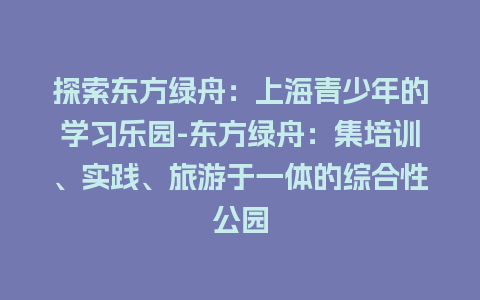 探索东方绿舟：上海青少年的学习乐园-东方绿舟：集培训、实践、旅游于一体的综合性公园